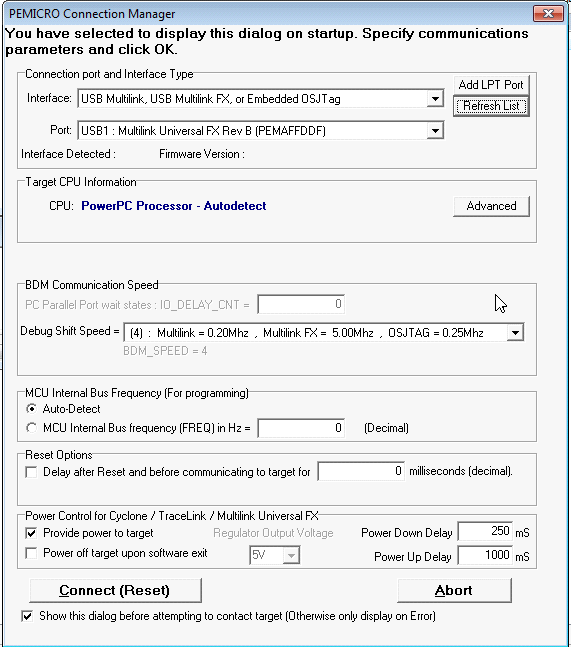 PEMICRO Connection Manager

You have selected to display this dialog on startup. Specify communications parameters and click OK.

Connection port and Interface Type

Interface: USB Multilink, USB Multilink FX, or Embedded OSJTag

Add LPT Port

Refresh List

Port: USB1 : Multilink Universal FX Rev B (PEMAFFDDF)

Interface Detected : Firmware Version :

Target CPU Information

CPU: PowerPC Processor - Autodetect

Advanced

BDM Communication Speed

PC Parallel Port wait states : IO_DELAY_CNT = 0

Debug Shift Speed = (4) : Multilink = 0.20Mhz , Multilink FX = 5.00Mhz , OSJTAG = 0.25Mhz

BDM_SPEED = 4

MCU Internal Bus Frequency (For programming)

Auto-Detect

MCU Internal Bus frequency (FREQ) in Hz = 0 (Decimal)

Reset Options

Delay after Reset and before communicating to target for 0 milliseconds (decimal).

Power Control for Cyclone / TraceLink / Multilink Universal FX

Provide power to target

Regulator Output Voltage

Power Down Delay 250 mS

Power off target upon software exit

5V

Power Up Delay 1000 mS

Connect (Reset)

Abort

Show this dialog before attempting to contact target (Otherwise only display on Error)